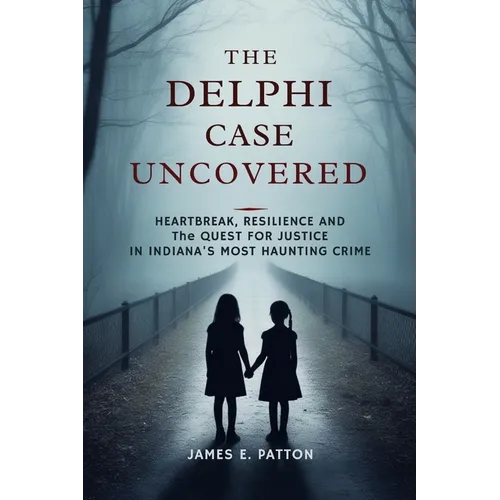 THE
DELPHI
CASE
UNCOVERED

HEARTBREAK, RESILIENCE AND
The QUEST FOR JUSTICE
IN INDIANA'S MOST HAUNTING CRIME

JAMES E. PATTON